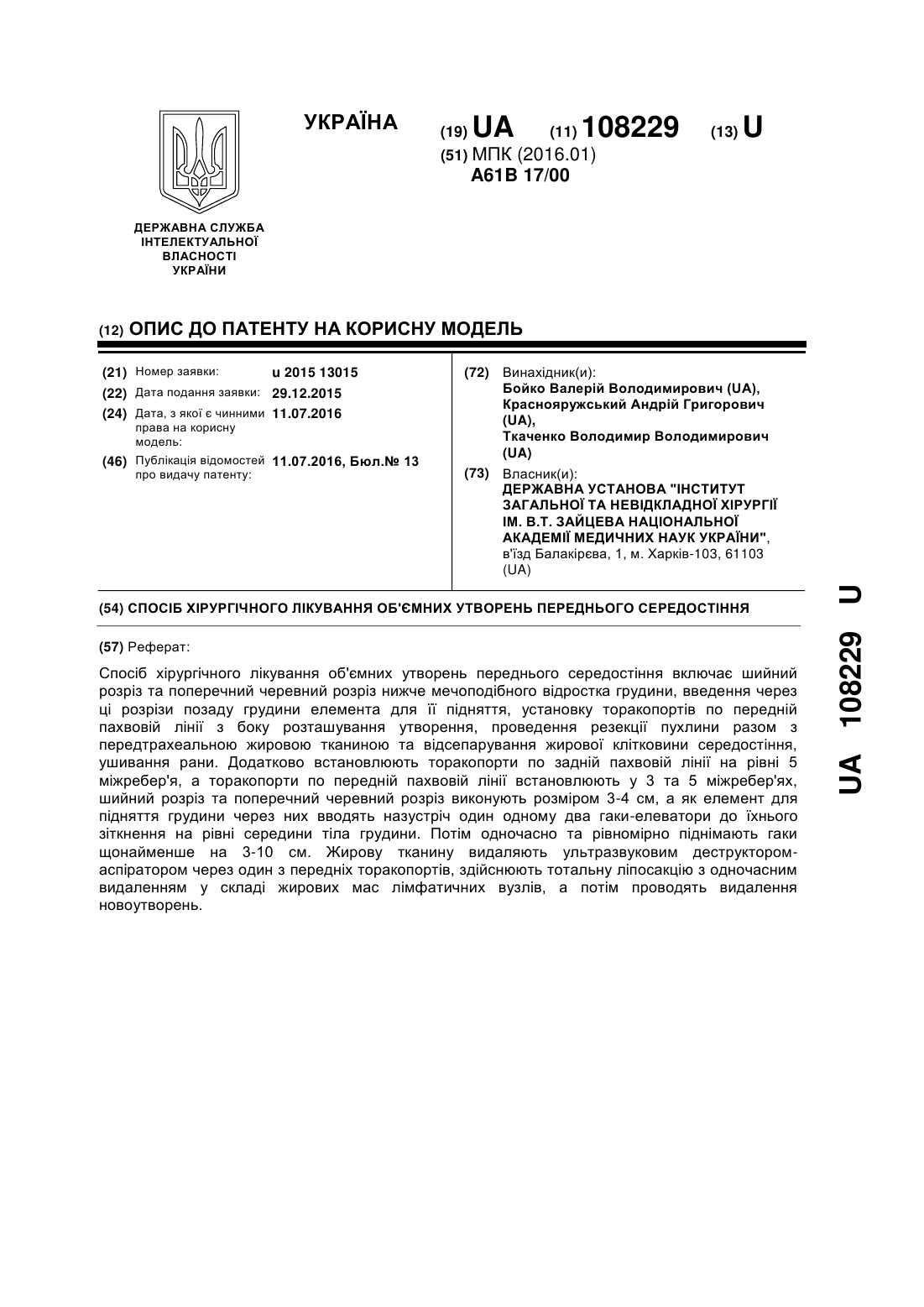 УКРАЇНА

(19) UA (11) 108229 (13) U

(51) МПК (2016.01)
A61B 17/00

ДЕРЖАВНА СЛУЖБА ІНТЕЛЕКТУАЛЬНОЇ ВЛАСНОСТІ УКРАЇНИ

(12) ОПИС ДО ПАТЕНТУ НА КОРИСНУ МОДЕЛЬ

(21) Номер заявки: u 2015 13015
(22) Дата подання заявки: 29.12.2015
(24) Дата, з якої є чинними права на корисну модель: 11.07.2016
(46) Публікація відомостей про видачу патенту: 11.07.2016, Бюл.№ 13

(72) Винахідник(и):
Бойко Валерій Володимирович (UA),
Краснояружський Андрій Григорович (UA),
Ткаченко Володимир Володимирович (UA)

(73) Власник(и):
ДЕРЖАВНА УСТАНОВА "ІНСТИТУТ ЗАГАЛЬНОЇ ТА НЕВІДКЛАДНОЇ ХІРУРГІЇ ІМ. В.Т. ЗАЙЦЕВА НАЦІОНАЛЬНОЇ АКАДЕМІЇ МЕДИЧНИХ НАУК УКРАЇНИ",
в'їзд Балакірєва, 1, м. Харків-103, 61103 (UA)

(54) СПОСІБ ХІРУРГІЧНОГО ЛІКУВАННЯ ОБ'ЄМНИХ УТВОРЕНЬ ПЕРЕДНЬОГО СЕРЕДОСТІННЯ

(57) Реферат:

Спосіб хірургічного лікування об'ємних утворень переднього середостіння включає шийний розріз та поперечний черевний розріз нижче мечоподібного відростка грудини, введення через ці розрізи позаду грудини елемента для її підняття, установку торакопортів по передній пахвовій лінії з боку розташування утворення, проведення резекції пухлини разом з передтрахеальною жировою тканиною та відсепарування жирової клітковини середостіння, ушивання рани. Додатково встановлюють торакопорти по задній пахвовій лінії на рівні 5 міжребер'я, а торакопорти по передній пахвовій лінії встановлюють у 3 та 5 міжребер'ях, шийний розріз та поперечний черевний розріз виконують розміром 3-4 см, а як елемент для підняття грудини через них вводять назустріч один одному два гаки-елеватори до їхнього зіткнення на рівні середини тіла грудини. Потім одночасно та рівномірно піднімають гаки щонайменше на 3-10 см. Жирову тканину видаляють ультразвуковим деструктором-аспіратором через один з передніх торакопортів, здійснюють тотальну ліпосакцію з одночасним видаленням у складі жирових мас лімфатичних вузлів, а потім проводять видалення новоутворень.

UA 108229 U